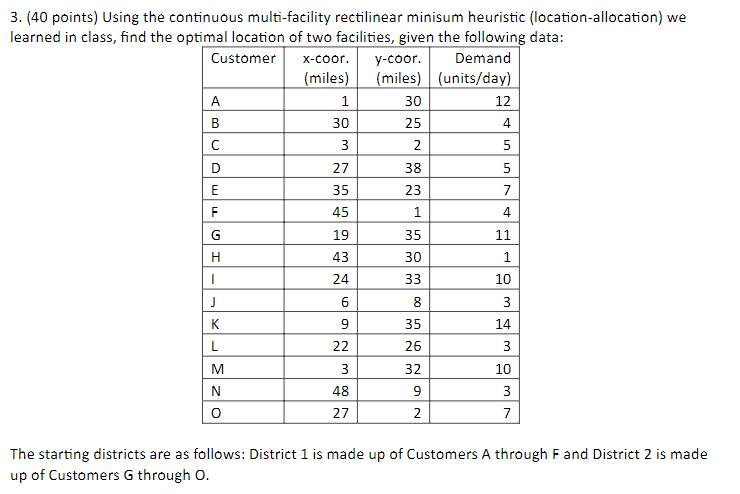 3. (40 points) Using the continuous multi-facility rectilinear minisum heuristic (location-allocation) we learned in class, find the optimal location of two facilities, given the following data:

| Customer | x-coor. (miles) | y-coor. (miles) | Demand (units/day) |
|---|---|---|---|
| A | 1 | 30 | 12 |
| B | 30 | 25 | 4 |
| C | 3 | 2 | 5 |
| D | 27 | 38 | 5 |
| E | 35 | 23 | 7 |
| F | 45 | 1 | 4 |
| G | 19 | 35 | 11 |
| H | 43 | 30 | 1 |
| I | 24 | 33 | 10 |
| J | 6 | 8 | 3 |
| K | 9 | 35 | 14 |
| L | 22 | 26 | 3 |
| M | 3 | 32 | 10 |
| N | 48 | 9 | 3 |
| O | 27 | 2 | 7 |

The starting districts are as follows: District 1 is made up of Customers A through F and District 2 is made up of Customers G through O.